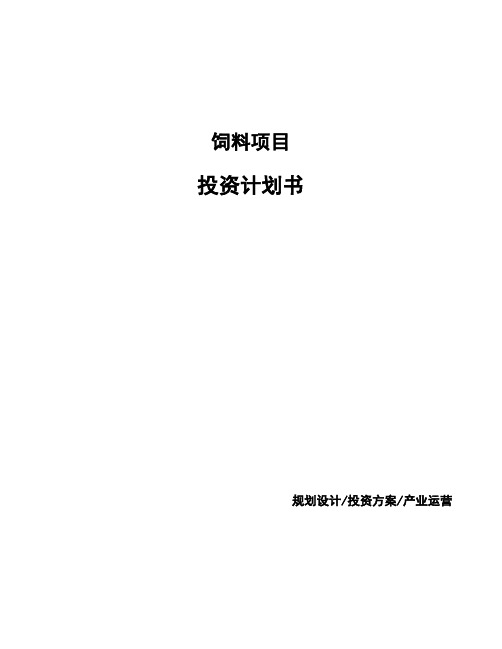 饲料项目

投资计划书

规划设计/投资方案/产业运营